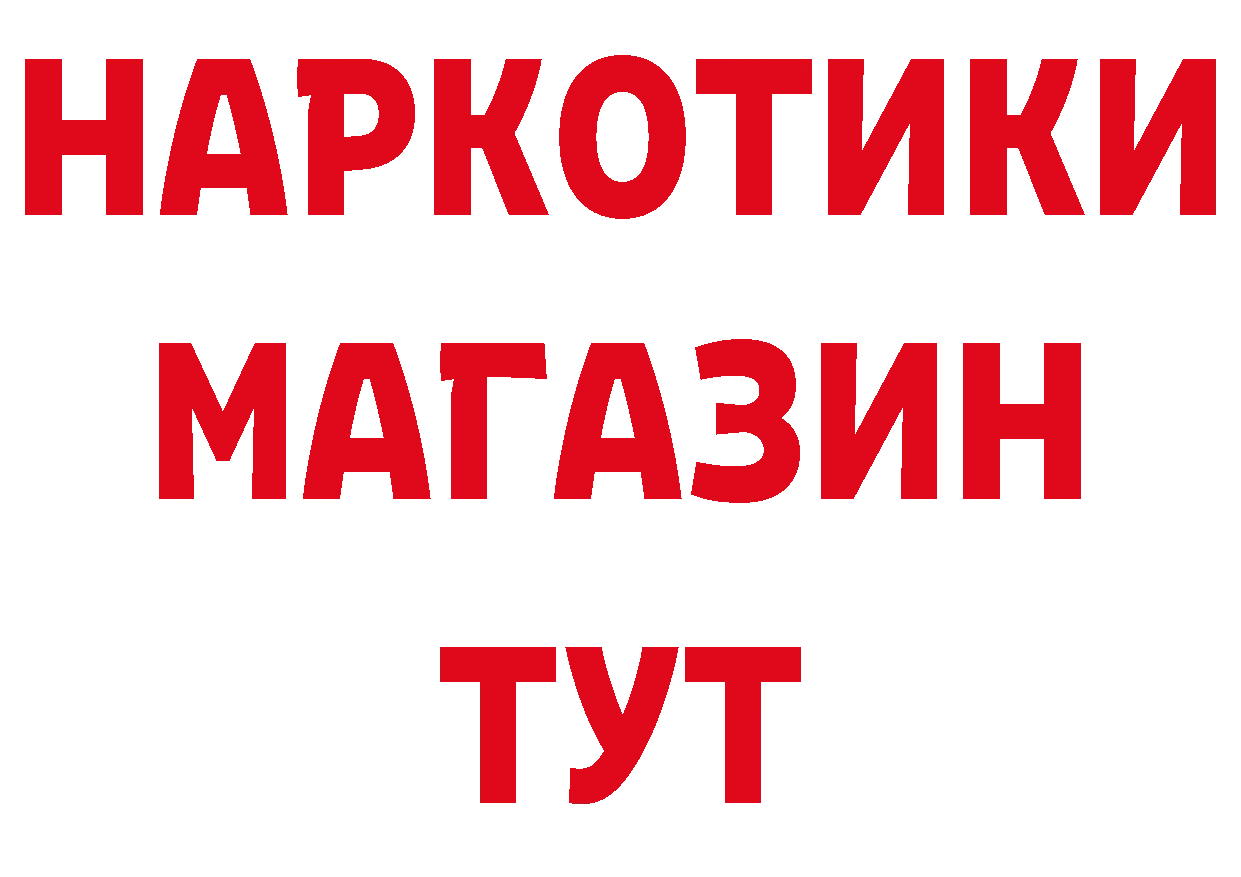 НАРКОТИКИ
МАГАЗИН
ТУТ